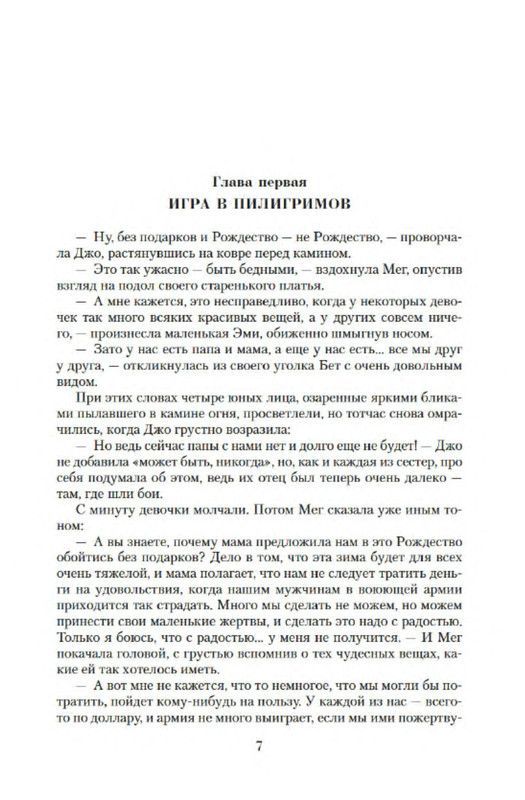 Глава первая
ИГРА В ПИЛИГРИМОВ

— Ну, без подарков и Рождество — не Рождество, — проворчала Джо, растянувшись на ковре перед камином.

— Это так ужасно — быть бедными, — вздохнула Мег, опустив взгляд на подол своего старенького платья.

— А мне кажется, это несправедливо, когда у некоторых девочек так много всяких красивых вещей, а у других совсем ничего, — произнесла маленькая Эми, обиженно шмыгнув носом.

— Зато у нас есть папа и мама, а еще у нас есть... все мы друг у друга, — откликнулась из своего уголка Бет с очень довольным видом.

При этих словах четыре юных лица, озаренные яркими бликами пылавшего в камине огня, просветлели, но тотчас снова омрачились, когда Джо грустно возразила:

— Но ведь сейчас папы с нами нет и долго еще не будет! — Джо не добавила «может быть, никогда», но, как и каждая из сестер, про себя подумала об этом, ведь их отец был теперь очень далеко — там, где шли бои.

С минуту девочки молчали. Потом Мег сказала уже иным тоном:

— А вы знаете, почему мама предложила нам в это Рождество обойтись без подарков? Дело в том, что эта зима будет для всех очень тяжелой, и мама полагает, что нам не следует тратить деньги на удовольствия, когда нашим мужчинам в воюющей армии приходится так страдать. Много мы сделать не можем, но можем принести свои маленькие жертвы, и сделать это надо с радостью. Только я боюсь, что с радостью... у меня не получится. — И Мег покачала головой, с грустью вспомнив о тех чудесных вещах, какие ей так хотелось иметь.

— А вот мне не кажется, что то немногое, что мы могли бы потратить, пойдет кому-нибудь на пользу. У каждой из нас — всего-то по доллару, и армия не много выиграет, если мы ими пожертву-

7